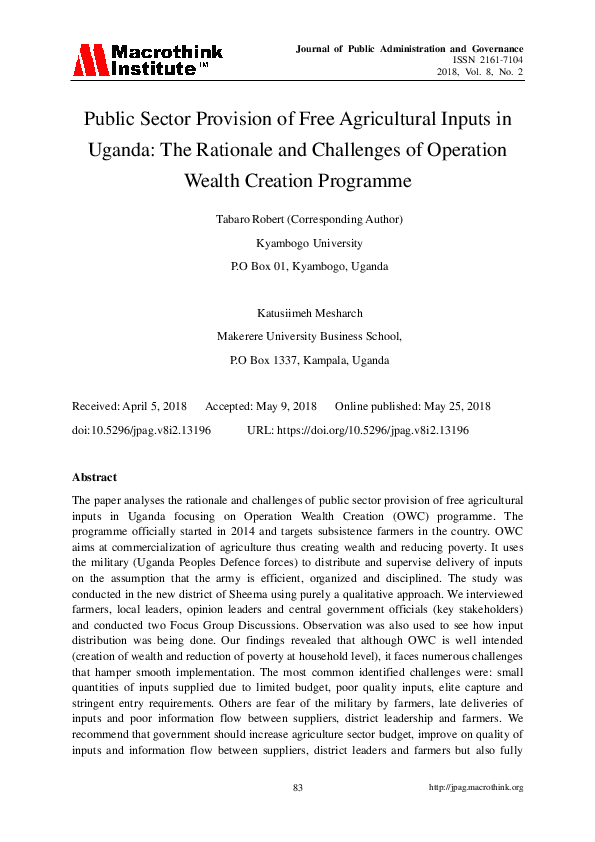 Macrothink Institute™

Journal of Public Administration and Governance
ISSN 2161-7104
2018, Vol. 8, No. 2

Public Sector Provision of Free Agricultural Inputs in Uganda: The Rationale and Challenges of Operation Wealth Creation Programme

Tabaro Robert (Corresponding Author)

Kyambogo University

P.O Box 01, Kyambogo, Uganda

Katusiimeh Mesharch

Makerere University Business School,

P.O Box 1337, Kampala, Uganda

Received: April 5, 2018 Accepted: May 9, 2018 Online published: May 25, 2018

doi:10.5296/jpag.v8i2.13196 URL: https://doi.org/10.5296/jpag.v8i2.13196

Abstract

The paper analyses the rationale and challenges of public sector provision of free agricultural inputs in Uganda focusing on Operation Wealth Creation (OWC) programme. The programme officially started in 2014 and targets subsistence farmers in the country. OWC aims at commercialization of agriculture thus creating wealth and reducing poverty. It uses the military (Uganda Peoples Defence forces) to distribute and supervise delivery of inputs on the assumption that the army is efficient, organized and disciplined. The study was conducted in the new district of Sheema using purely a qualitative approach. We interviewed farmers, local leaders, opinion leaders and central government officials (key stakeholders) and conducted two Focus Group Discussions. Observation was also used to see how input distribution was being done. Our findings revealed that although OWC is well intended (creation of wealth and reduction of poverty at household level), it faces numerous challenges that hamper smooth implementation. The most common identified challenges were: small quantities of inputs supplied due to limited budget, poor quality inputs, elite capture and stringent entry requirements. Others are fear of the military by farmers, late deliveries of inputs and poor information flow between suppliers, district leadership and farmers. We recommend that government should increase agriculture sector budget, improve on quality of inputs and information flow between suppliers, district leaders and farmers but also fully

83

http://jpag.macrothink.org